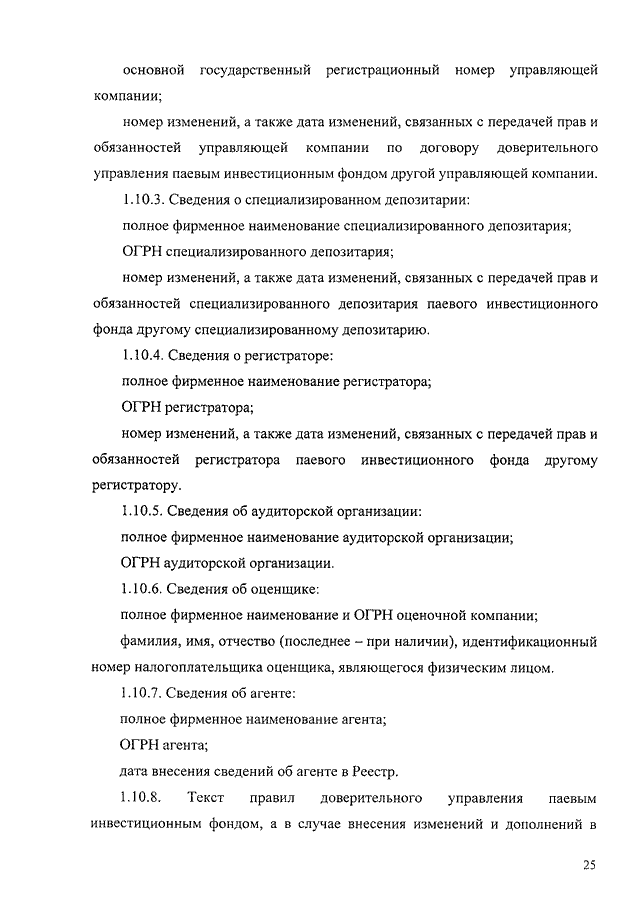 основной государственный регистрационный номер управляющей компании;

номер изменений, а также дата изменений, связанных с передачей прав и обязанностей управляющей компании по договору доверительного управления паевым инвестиционным фондом другой управляющей компании.

1.10.3. Сведения о специализированном депозитарии:

полное фирменное наименование специализированного депозитария;

ОГРН специализированного депозитария;

номер изменений, а также дата изменений, связанных с передачей прав и обязанностей специализированного депозитария паевого инвестиционного фонда другому специализированному депозитарию.

1.10.4. Сведения о регистраторе:

полное фирменное наименование регистратора;

ОГРН регистратора;

номер изменений, а также дата изменений, связанных с передачей прав и обязанностей регистратора паевого инвестиционного фонда другому регистратору.

1.10.5. Сведения об аудиторской организации:

полное фирменное наименование аудиторской организации;

ОГРН аудиторской организации.

1.10.6. Сведения об оценщике:

полное фирменное наименование и ОГРН оценочной компании;

фамилия, имя, отчество (последнее – при наличии), идентификационный номер налогоплательщика оценщика, являющегося физическим лицом.

1.10.7. Сведения об агенте:

полное фирменное наименование агента;

ОГРН агента;

дата внесения сведений об агенте в Реестр.

1.10.8. Текст правил доверительного управления паевым инвестиционным фондом, а в случае внесения изменений и дополнений в

25